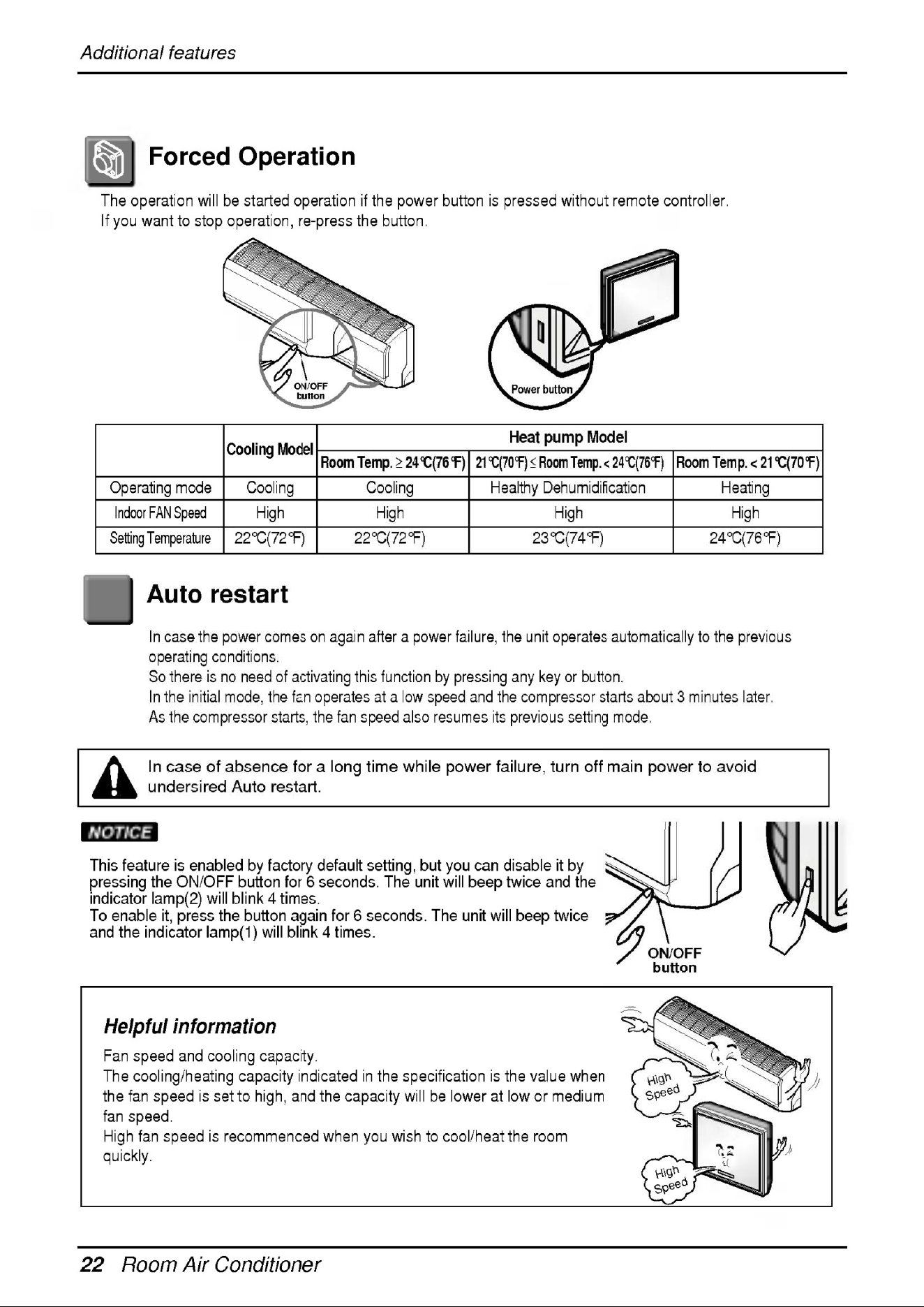 Additional features

Forced Operation

The operation will be started operation if the power button is pressed without remote controller.
If you want to stop operation, re-press the button.

ON/OFF button

Power button

| | Cooling Model | Heat pump Model | | |
|---|---|---|---|---|
| | | Room Temp. ≥ 24°C(76°F) | 21°C(70°F) ≤ Room Temp. < 24°C(76°F) | Room Temp. < 21°C(70°F) |
| Operating mode | Cooling | Cooling | Healthy Dehumidification | Heating |
| Indoor FAN Speed | High | High | High | High |
| Setting Temperature | 22°C(72°F) | 22°C(72°F) | 23°C(74°F) | 24°C(76°F) |

Auto restart

In case the power comes on again after a power failure, the unit operates automatically to the previous operating conditions.
So there is no need of activating this function by pressing any key or button.
In the initial mode, the fan operates at a low speed and the compressor starts about 3 minutes later.
As the compressor starts, the fan speed also resumes its previous setting mode.

In case of absence for a long time while power failure, turn off main power to avoid undersired Auto restart.

NOTICE

This feature is enabled by factory default setting, but you can disable it by pressing the ON/OFF button for 6 seconds. The unit will beep twice and the indicator lamp(2) will blink 4 times.
To enable it, press the button again for 6 seconds. The unit will beep twice and the indicator lamp(1) will blink 4 times.

ON/OFF button

Helpful information

Fan speed and cooling capacity.
The cooling/heating capacity indicated in the specification is the value when the fan speed is set to high, and the capacity will be lower at low or medium fan speed.
High fan speed is recommenced when you wish to cool/heat the room quickly.

High Speed

High Speed

22 Room Air Conditioner